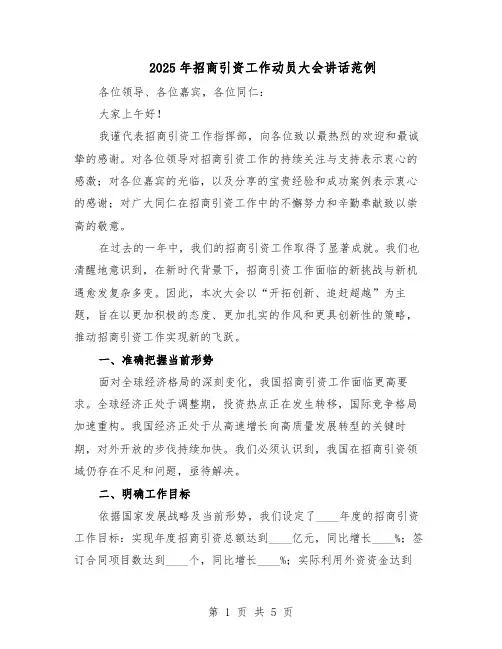 2025年招商引资工作动员大会讲话范例

各位领导、各位嘉宾，各位同仁：

大家上午好！

我谨代表招商引资工作指挥部，向各位致以最热烈的欢迎和最诚挚的感谢。对各位领导对招商引资工作的持续关注与支持表示衷心的感激；对各位嘉宾的光临，以及分享的宝贵经验和成功案例表示衷心的感谢；对广大同仁在招商引资工作中的不懈努力和辛勤奉献致以崇高的敬意。

在过去的一年中，我们的招商引资工作取得了显著成就。我们也清醒地意识到，在新时代背景下，招商引资工作面临的新挑战与新机遇愈发复杂多变。因此，本次大会以“开拓创新、追赶超越”为主题，旨在以更加积极的态度、更加扎实的作风和更具创新性的策略，推动招商引资工作实现新的飞跃。

一、准确把握当前形势

面对全球经济格局的深刻变化，我国招商引资工作面临更高要求。全球经济正处于调整期，投资热点正在发生转移，国际竞争格局加速重构。我国经济正处于从高速增长向高质量发展转型的关键时期，对外开放的步伐持续加快。我们必须认识到，我国在招商引资领域仍存在不足和问题，亟待解决。

二、明确工作目标

依据国家发展战略及当前形势，我们设定了____年度的招商引资工作目标：实现年度招商引资总额达到____亿元，同比增长____%；签订合同项目数达到____个，同比增长____%；实际利用外资资金达到

第 1 页 共 5 页